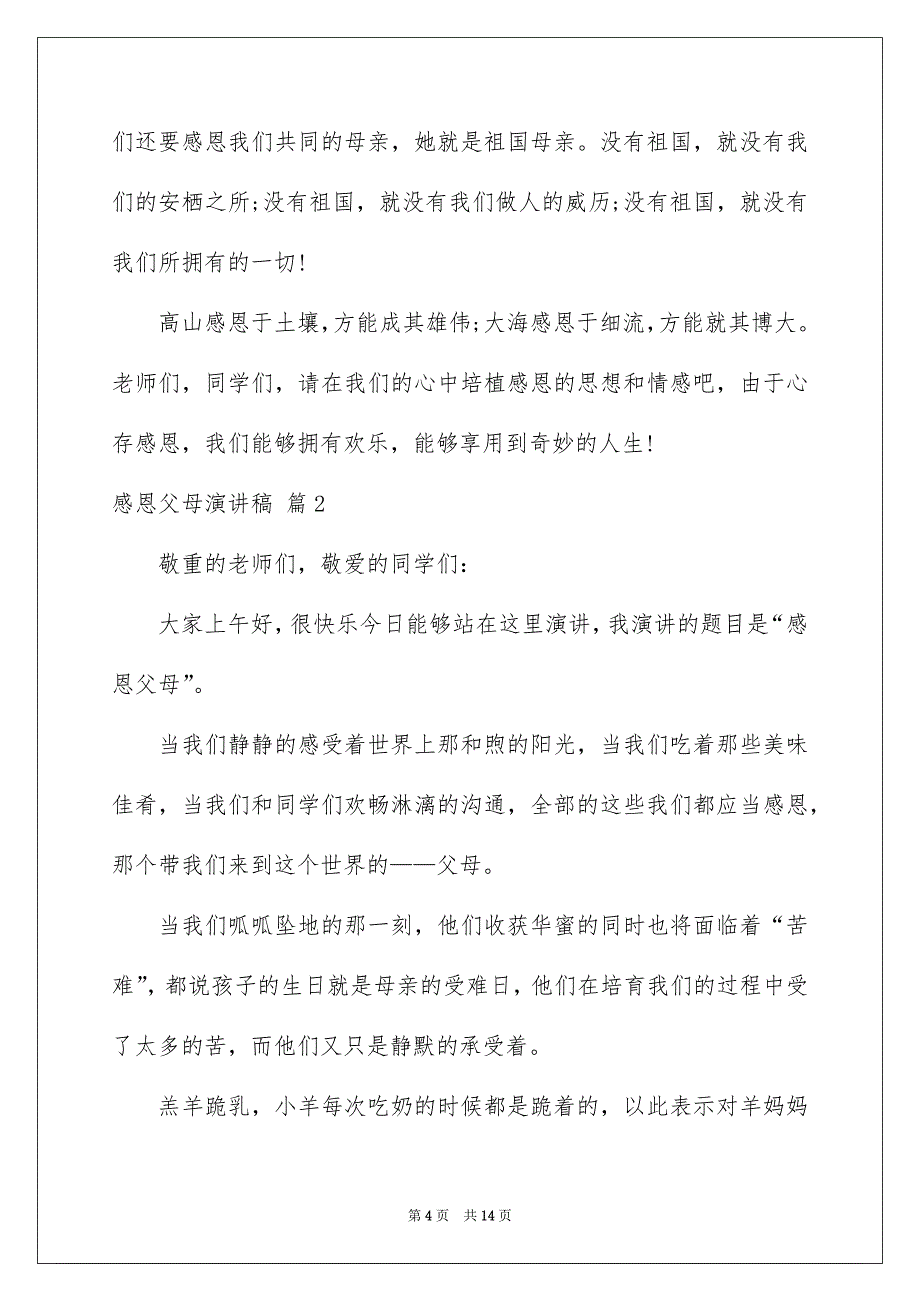 们还要感恩我们共同的母亲，她就是祖国母亲。没有祖国，就没有我们的安栖之所;没有祖国，就没有我们做人的威历;没有祖国，就没有我们所拥有的一切!

高山感恩于土壤,方能成其雄伟;大海感恩于细流,方能就其博大。老师们，同学们，请在我们的心中培植感恩的思想和情感吧，由于心存感恩，我们能够拥有欢乐，能够享用到奇妙的人生!

感恩父母演讲稿 篇2

敬重的老师们，敬爱的同学们:

大家上午好，很快乐今日能够站在这里演讲，我演讲的题目是“感恩父母”。

当我们静静的感受着世界上那和煦的阳光，当我们吃着那些美味佳肴，当我们和同学们欢畅淋漓的沟通，全部的这些我们都应当感恩，那个带我们来到这个世界的——父母。

当我们呱呱坠地的那一刻，他们收获华蜜的同时也将面临着“苦难”，都说孩子的生日就是母亲的受难日，他们在培育我们的过程中受了太多的苦，而他们又只是静默的承受着。

羔羊跪乳，小羊每次吃奶的时候都是跪着的，以此表示对羊妈妈

第4页 共14页